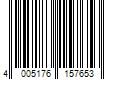 4 005176 157653